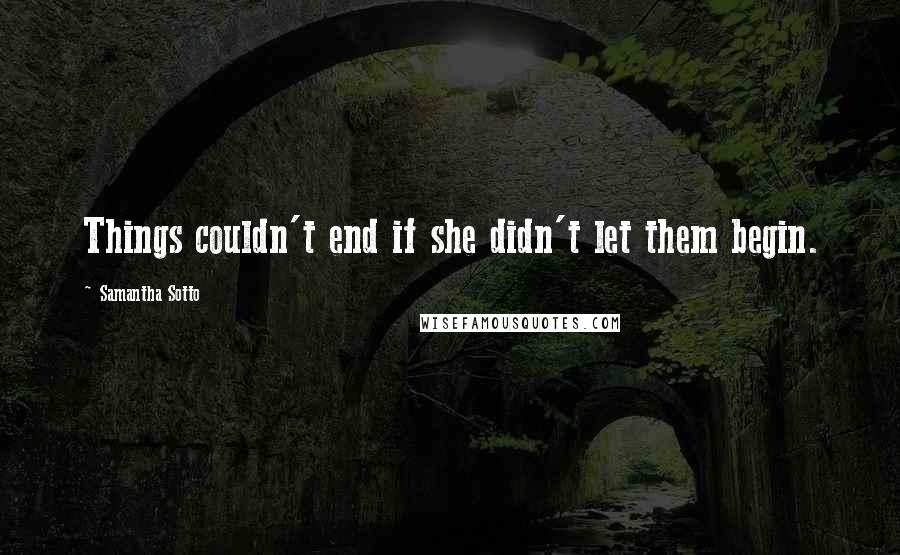 Things couldn't end if she didn't let them begin.

~ Samantha Sotto

WISEFAMOUSQUOTES.COM